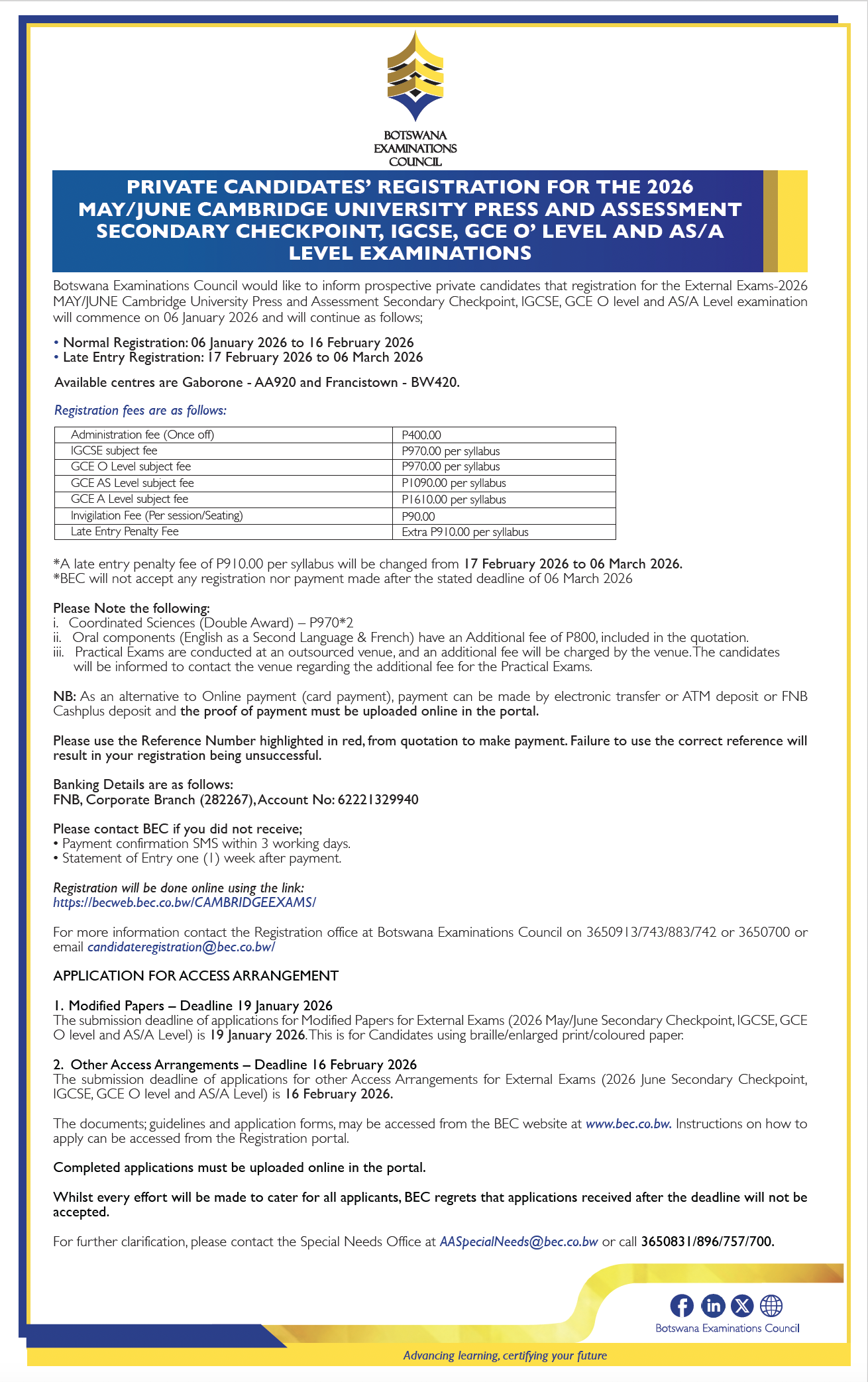 BOTSWANA EXAMINATIONS COUNCIL

PRIVATE CANDIDATES' REGISTRATION FOR THE 2026 MAY/JUNE CAMBRIDGE UNIVERSITY PRESS AND ASSESSMENT SECONDARY CHECKPOINT, IGCSE, GCE O' LEVEL AND AS/A LEVEL EXAMINATIONS

Botswana Examinations Council would like to inform prospective private candidates that registration for the External Exams-2026 MAY/JUNE Cambridge University Press and Assessment Secondary Checkpoint, IGCSE, GCE O level and AS/A Level examination will commence on 06 January 2026 and will continue as follows;

• Normal Registration: 06 January 2026 to 16 February 2026
• Late Entry Registration: 17 February 2026 to 06 March 2026

Available centres are Gaborone - AA920 and Francistown - BW420.

Registration fees are as follows:

| Administration fee (Once off) | P400.00 |
|---|---|
| IGCSE subject fee | P970.00 per syllabus |
| GCE O Level subject fee | P970.00 per syllabus |
| GCE AS Level subject fee | P1090.00 per syllabus |
| GCE A Level subject fee | P1610.00 per syllabus |
| Invigilation Fee (Per session/Seating) | P90.00 |
| Late Entry Penalty Fee | Extra P910.00 per syllabus |

*A late entry penalty fee of P910.00 per syllabus will be changed from 17 February 2026 to 06 March 2026.
*BEC will not accept any registration nor payment made after the stated deadline of 06 March 2026

Please Note the following:
i. Coordinated Sciences (Double Award) – P970*2
ii. Oral components (English as a Second Language & French) have an Additional fee of P800, included in the quotation.
iii. Practical Exams are conducted at an outsourced venue, and an additional fee will be charged by the venue. The candidates will be informed to contact the venue regarding the additional fee for the Practical Exams.

NB: As an alternative to Online payment (card payment), payment can be made by electronic transfer or ATM deposit or FNB Cashplus deposit and the proof of payment must be uploaded online in the portal.

Please use the Reference Number highlighted in red, from quotation to make payment. Failure to use the correct reference will result in your registration being unsuccessful.

Banking Details are as follows:
FNB, Corporate Branch (282267), Account No: 62221329940

Please contact BEC if you did not receive;
• Payment confirmation SMS within 3 working days.
• Statement of Entry one (1) week after payment.

Registration will be done online using the link:
https://becweb.bec.co.bw/CAMBRIDGEEXAMS/

For more information contact the Registration office at Botswana Examinations Council on 3650913/743/883/742 or 3650700 or email candidateregistration@bec.co.bw/

APPLICATION FOR ACCESS ARRANGEMENT

1. Modified Papers – Deadline 19 January 2026
The submission deadline of applications for Modified Papers for External Exams (2026 May/June Secondary Checkpoint, IGCSE, GCE O level and AS/A Level) is 19 January 2026. This is for Candidates using braille/enlarged print/coloured paper.

2. Other Access Arrangements – Deadline 16 February 2026
The submission deadline of applications for other Access Arrangements for External Exams (2026 June Secondary Checkpoint, IGCSE, GCE O level and AS/A Level) is 16 February 2026.

The documents; guidelines and application forms, may be accessed from the BEC website at www.bec.co.bw. Instructions on how to apply can be accessed from the Registration portal.

Completed applications must be uploaded online in the portal.

Whilst every effort will be made to cater for all applicants, BEC regrets that applications received after the deadline will not be accepted.

For further clarification, please contact the Special Needs Office at AASpecialNeeds@bec.co.bw or call 3650831/896/757/700.

Botswana Examinations Council

Advancing learning, certifying your future